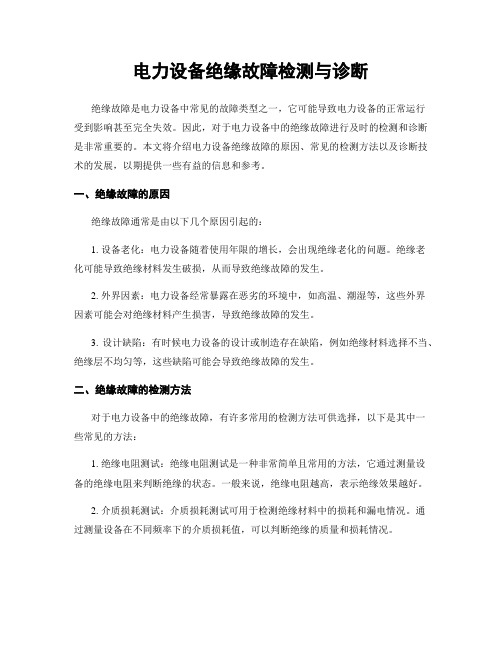 电力设备绝缘故障检测与诊断

绝缘故障是电力设备中常见的故障类型之一，它可能导致电力设备的正常运行受到影响甚至完全失效。因此，对于电力设备中的绝缘故障进行及时的检测和诊断是非常重要的。本文将介绍电力设备绝缘故障的原因、常见的检测方法以及诊断技术的发展，以期提供一些有益的信息和参考。

一、绝缘故障的原因

绝缘故障通常是由以下几个原因引起的：

1. 设备老化：电力设备随着使用年限的增长，会出现绝缘老化的问题。绝缘老化可能导致绝缘材料发生破损，从而导致绝缘故障的发生。

2. 外界因素：电力设备经常暴露在恶劣的环境中，如高温、潮湿等，这些外界因素可能会对绝缘材料产生损害，导致绝缘故障的发生。

3. 设计缺陷：有时候电力设备的设计或制造存在缺陷，例如绝缘材料选择不当、绝缘层不均匀等，这些缺陷可能会导致绝缘故障的发生。

二、绝缘故障的检测方法

对于电力设备中的绝缘故障，有许多常用的检测方法可供选择，以下是其中一些常见的方法：

1. 绝缘电阻测试：绝缘电阻测试是一种非常简单且常用的方法，它通过测量设备的绝缘电阻来判断绝缘的状态。一般来说，绝缘电阻越高，表示绝缘效果越好。

2. 介质损耗测试：介质损耗测试可用于检测绝缘材料中的损耗和漏电情况。通过测量设备在不同频率下的介质损耗值，可以判断绝缘的质量和损耗情况。